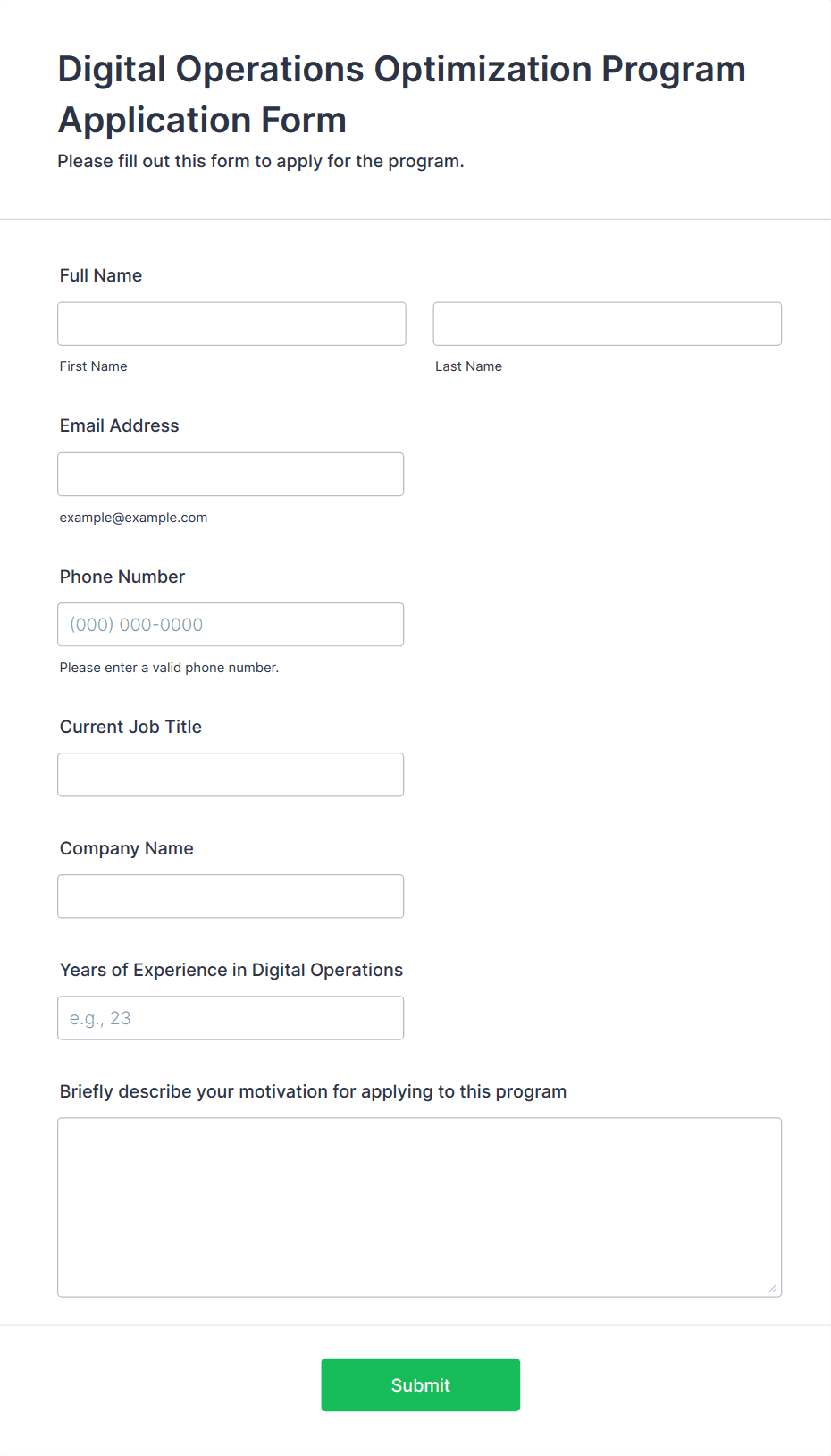 Digital Operations Optimization Program Application Form

Please fill out this form to apply for the program.

Full Name

First Name

Last Name

Email Address

example@example.com

Phone Number

(000) 000-0000

Please enter a valid phone number.

Current Job Title

Company Name

Years of Experience in Digital Operations

e.g., 23

Briefly describe your motivation for applying to this program

Submit